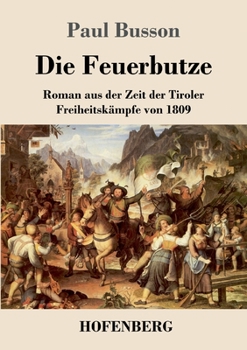 Paul Busson

Die Feuerbutze

Roman aus der Zeit der Tiroler Freiheitskämpfe von 1809

HOFENBERG